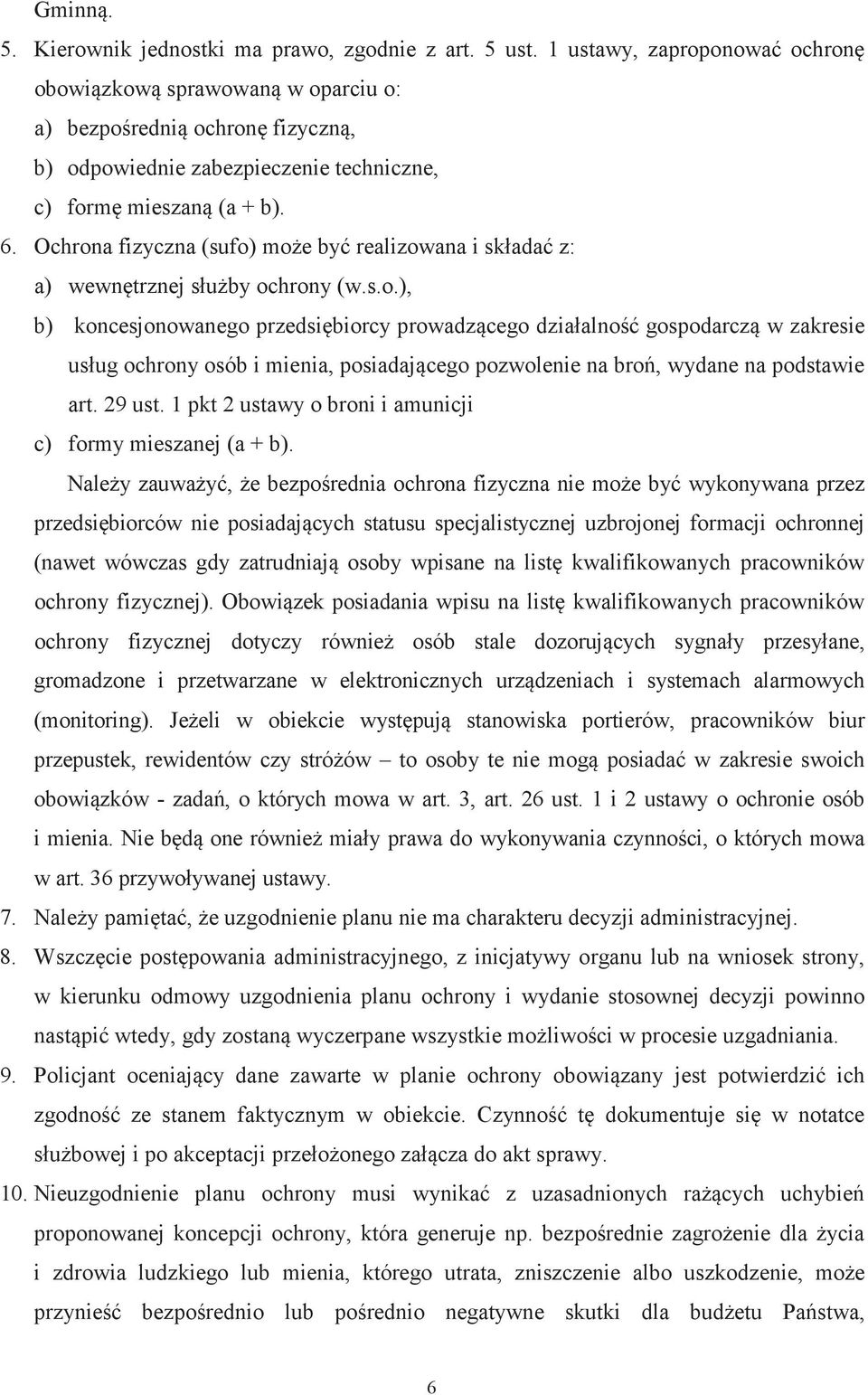 Gminną.

5. Kierownik jednostki ma prawo, zgodnie z art. 5 ust. 1 ustawy, zaproponować ochronę obowiązkową sprawowaną w oparciu o:
a) bezpośrednią ochronę fizyczną,
b) odpowiednie zabezpieczenie techniczne,
c) formę mieszaną (a + b).

6. Ochrona fizyczna (sufo) może być realizowana i składać z:
a) wewnętrznej służby ochrony (w.s.o.),
b) koncesjonowanego przedsiębiorcy prowadzącego działalność gospodarczą w zakresie usług ochrony osób i mienia, posiadającego pozwolenie na broń, wydane na podstawie art. 29 ust. 1 pkt 2 ustawy o broni i amunicji
c) formy mieszanej (a + b).

Należy zauważyć, że bezpośrednia ochrona fizyczna nie może być wykonywana przez przedsiębiorców nie posiadających statusu specjalistycznej uzbrojonej formacji ochronnej (nawet wówczas gdy zatrudniają osoby wpisane na listę kwalifikowanych pracowników ochrony fizycznej). Obowiązek posiadania wpisu na listę kwalifikowanych pracowników ochrony fizycznej dotyczy również osób stale dozorujących sygnały przesyłane, gromadzone i przetwarzane w elektronicznych urządzeniach i systemach alarmowych (monitoring). Jeżeli w obiekcie występują stanowiska portierów, pracowników biur przepustek, rewidentów czy stróżów – to osoby te nie mogą posiadać w zakresie swoich obowiązków - zadań, o których mowa w art. 3, art. 26 ust. 1 i 2 ustawy o ochronie osób i mienia. Nie będą one również miały prawa do wykonywania czynności, o których mowa w art. 36 przywoływanej ustawy.

7. Należy pamiętać, że uzgodnienie planu nie ma charakteru decyzji administracyjnej.

8. Wszczęcie postępowania administracyjnego, z inicjatywy organu lub na wniosek strony, w kierunku odmowy uzgodnienia planu ochrony i wydanie stosownej decyzji powinno nastąpić wtedy, gdy zostaną wyczerpane wszystkie możliwości w procesie uzgadniania.

9. Policjant oceniający dane zawarte w planie ochrony obowiązany jest potwierdzić ich zgodność ze stanem faktycznym w obiekcie. Czynność tę dokumentuje się w notatce służbowej i po akceptacji przełożonego załącza do akt sprawy.

10. Nieuzgodnienie planu ochrony musi wynikać z uzasadnionych rażących uchybień proponowanej koncepcji ochrony, która generuje np. bezpośrednie zagrożenie dla życia i zdrowia ludzkiego lub mienia, którego utrata, zniszczenie albo uszkodzenie, może przynieść bezpośrednio lub pośrednio negatywne skutki dla budżetu Państwa,

6